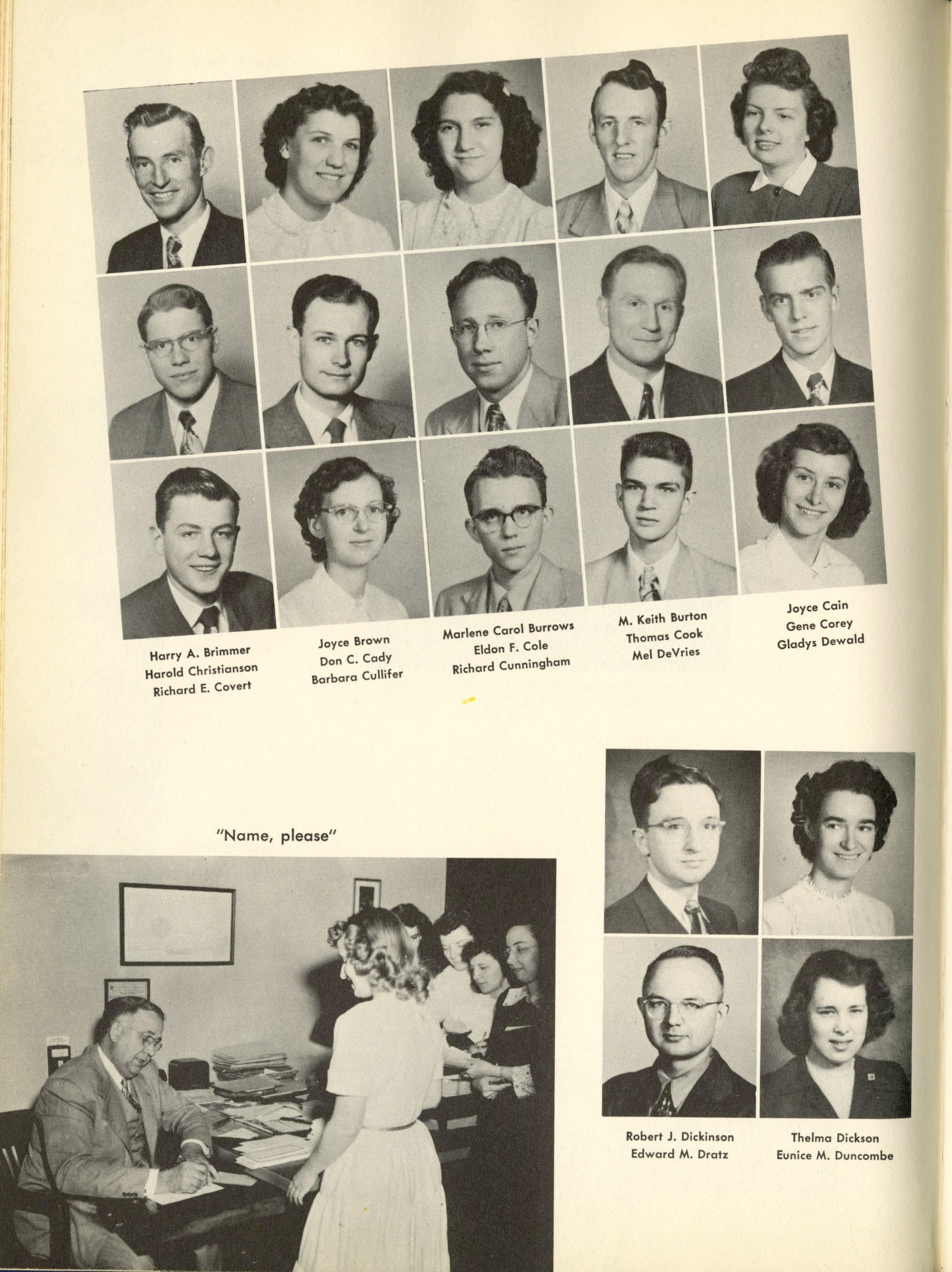 Harry A. Brimmer
Harold Christianson
Richard E. Covert

Joyce Brown
Don C. Cady
Barbara Cullifer

Marlene Carol Burrows
Eldon F. Cole
Richard Cunningham

M. Keith Burton
Thomas Cook
Mel DeVries

Joyce Cain
Gene Corey
Gladys Dewald

"Name, please"

Robert J. Dickinson
Edward M. Dratz

Thelma Dickson
Eunice M. Duncombe